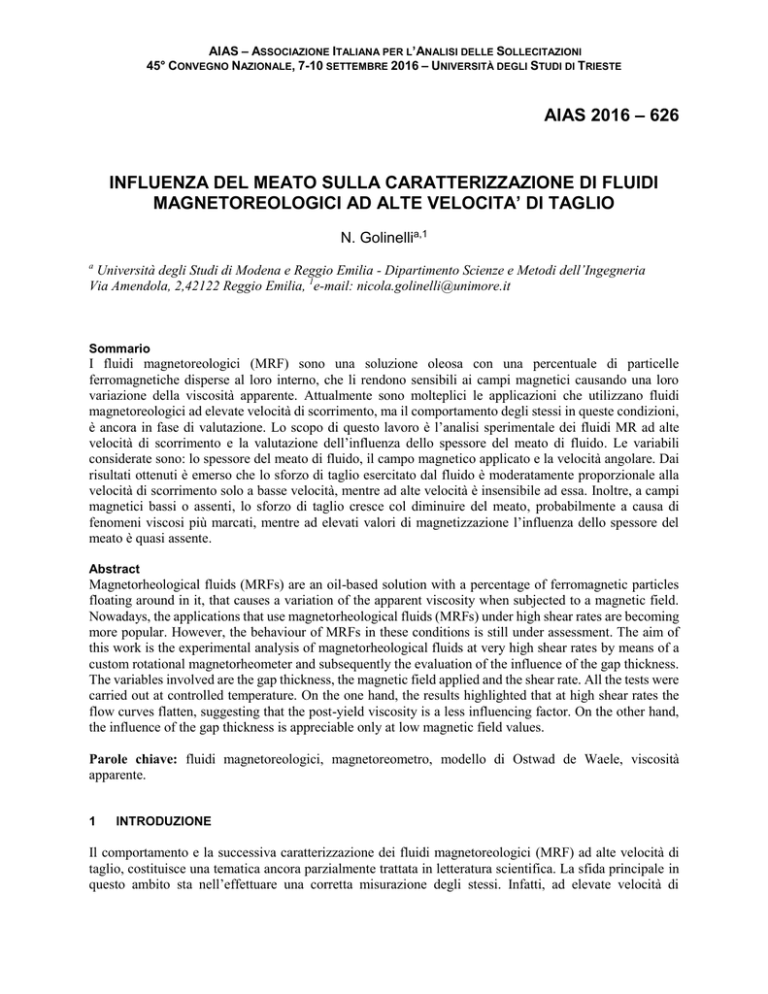 AIAS – ASSOCIAZIONE ITALIANA PER L'ANALISI DELLE SOLLECITAZIONI
45° CONVEGNO NAZIONALE, 7-10 SETTEMBRE 2016 – UNIVERSITÀ DEGLI STUDI DI TRIESTE

AIAS 2016 – 626

INFLUENZA DEL MEATO SULLA CARATTERIZZAZIONE DI FLUIDI MAGNETOREOLOGICI AD ALTE VELOCITA' DI TAGLIO

N. Golinelli$^{a,1}$

$^a$ Università degli Studi di Modena e Reggio Emilia - Dipartimento Scienze e Metodi dell'Ingegneria
Via Amendola, 2,42122 Reggio Emilia, $^1$e-mail: nicola.golinelli@unimore.it

Sommario
I fluidi magnetoreologici (MRF) sono una soluzione oleosa con una percentuale di particelle ferromagnetiche disperse al loro interno, che li rendono sensibili ai campi magnetici causando una loro variazione della viscosità apparente. Attualmente sono molteplici le applicazioni che utilizzano fluidi magnetoreologici ad elevate velocità di scorrimento, ma il comportamento degli stessi in queste condizioni, è ancora in fase di valutazione. Lo scopo di questo lavoro è l'analisi sperimentale dei fluidi MR ad alte velocità di scorrimento e la valutazione dell'influenza dello spessore del meato di fluido. Le variabili considerate sono: lo spessore del meato di fluido, il campo magnetico applicato e la velocità angolare. Dai risultati ottenuti è emerso che lo sforzo di taglio esercitato dal fluido è moderatamente proporzionale alla velocità di scorrimento solo a basse velocità, mentre ad alte velocità è insensibile ad essa. Inoltre, a campi magnetici bassi o assenti, lo sforzo di taglio cresce col diminuire del meato, probabilmente a causa di fenomeni viscosi più marcati, mentre ad elevati valori di magnetizzazione l'influenza dello spessore del meato è quasi assente.

Abstract
Magnetorheological fluids (MRFs) are an oil-based solution with a percentage of ferromagnetic particles floating around in it, that causes a variation of the apparent viscosity when subjected to a magnetic field. Nowadays, the applications that use magnetorheological fluids (MRFs) under high shear rates are becoming more popular. However, the behaviour of MRFs in these conditions is still under assessment. The aim of this work is the experimental analysis of magnetorheological fluids at very high shear rates by means of a custom rotational magnetorheometer and subsequently the evaluation of the influence of the gap thickness. The variables involved are the gap thickness, the magnetic field applied and the shear rate. All the tests were carried out at controlled temperature. On the one hand, the results highlighted that at high shear rates the flow curves flatten, suggesting that the post-yield viscosity is a less influencing factor. On the other hand, the influence of the gap thickness is appreciable only at low magnetic field values.

Parole chiave: fluidi magnetoreologici, magnetoreometro, modello di Ostwad de Waele, viscosità apparente.

1 INTRODUZIONE

Il comportamento e la successiva caratterizzazione dei fluidi magnetoreologici (MRF) ad alte velocità di taglio, costituisce una tematica ancora parzialmente trattata in letteratura scientifica. La sfida principale in questo ambito sta nell'effettuare una corretta misurazione degli stessi. Infatti, ad elevate velocità di